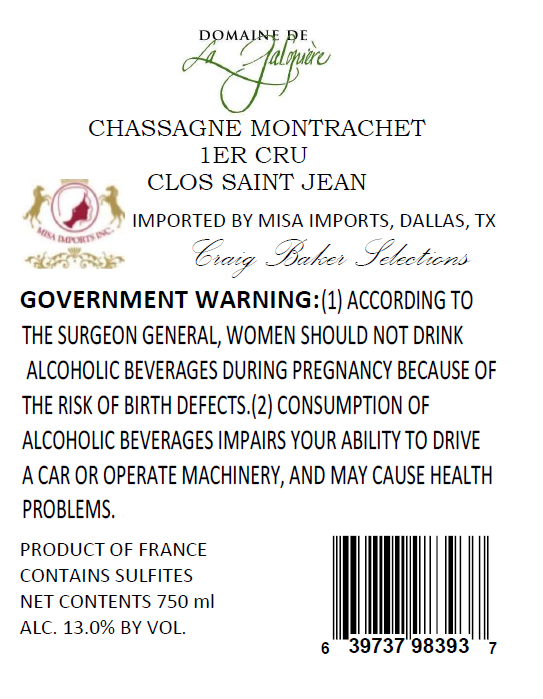 DOMAINE DE
La Galopière

CHASSAGNE MONTRACHET
1ER CRU
CLOS SAINT JEAN

MISA IMPORTS INC.

IMPORTED BY MISA IMPORTS, DALLAS, TX

Craig Baker Selections

GOVERNMENT WARNING:(1) ACCORDING TO THE SURGEON GENERAL, WOMEN SHOULD NOT DRINK ALCOHOLIC BEVERAGES DURING PREGNANCY BECAUSE OF THE RISK OF BIRTH DEFECTS.(2) CONSUMPTION OF ALCOHOLIC BEVERAGES IMPAIRS YOUR ABILITY TO DRIVE A CAR OR OPERATE MACHINERY, AND MAY CAUSE HEALTH PROBLEMS.

PRODUCT OF FRANCE
CONTAINS SULFITES
NET CONTENTS 750 ml
ALC. 13.0% BY VOL.

6 39737 98393 7